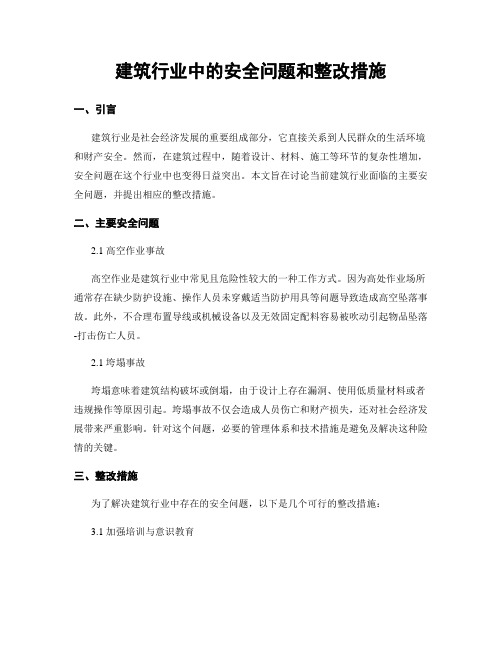 建筑行业中的安全问题和整改措施

一、引言

建筑行业是社会经济发展的重要组成部分，它直接关系到人民群众的生活环境和财产安全。然而，在建筑过程中，随着设计、材料、施工等环节的复杂性增加，安全问题在这个行业中也变得日益突出。本文旨在讨论当前建筑行业面临的主要安全问题，并提出相应的整改措施。

二、主要安全问题

2.1 高空作业事故

高空作业是建筑行业中常见且危险性较大的一种工作方式。因为高处作业场所通常存在缺少防护设施、操作人员未穿戴适当防护用具等问题导致造成高空坠落事故。此外，不合理布置导线或机械设备以及无效固定配料容易被吹动引起物品坠落-打击伤亡人员。

2.1 垮塌事故

垮塌意味着建筑结构破坏或倒塌，由于设计上存在漏洞、使用低质量材料或者违规操作等原因引起。垮塌事故不仅会造成人员伤亡和财产损失，还对社会经济发展带来严重影响。针对这个问题，必要的管理体系和技术措施是避免及解决这种险情的关键。

三、整改措施

为了解决建筑行业中存在的安全问题，以下是几个可行的整改措施：

3.1 加强培训与意识教育